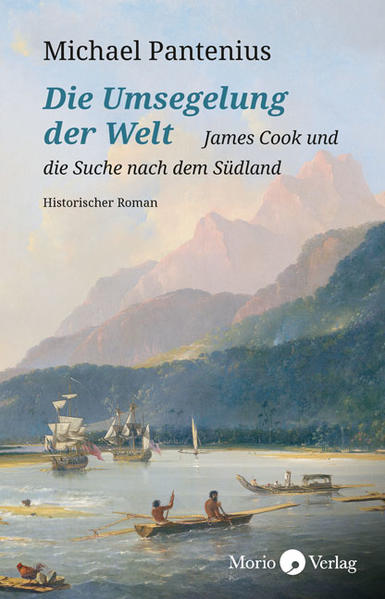 Michael Pantenius

Die Umsegelung der Welt

James Cook und die Suche nach dem Südland

Historischer Roman

Morio Verlag